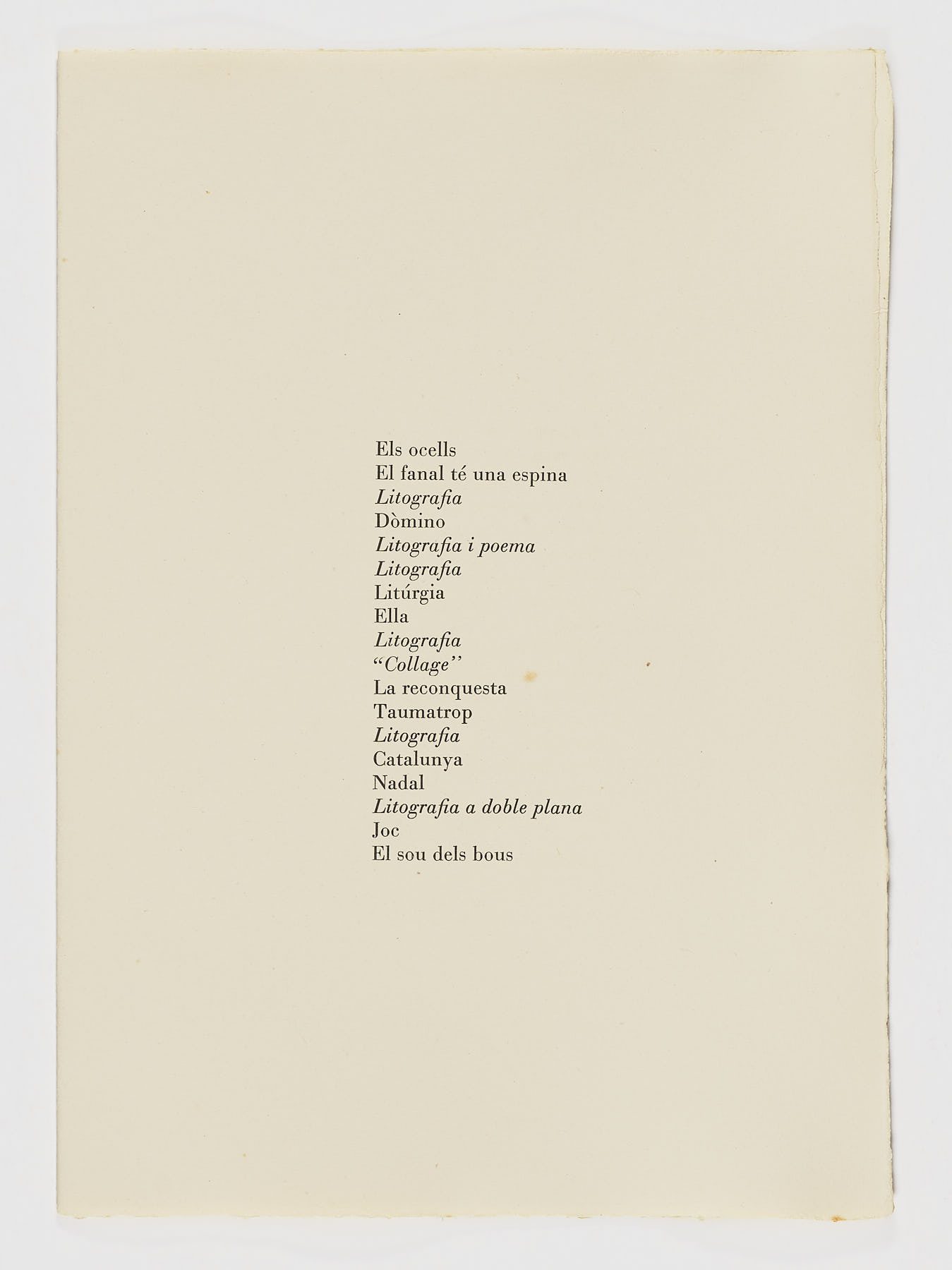 Els ocells
El fanal té una espina
Litografia
Dòmino
Litografia i poema
Litografia
Litúrgia
Ella
Litografia
"Collage"
La reconquesta
Taumatrop
Litografia
Catalunya
Nadal
Litografia a doble plana
Joc
El sou dels bous